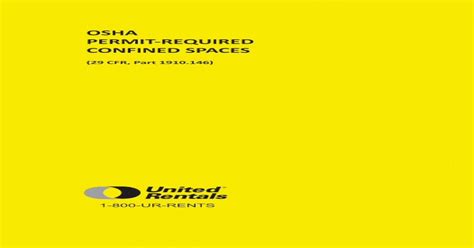 OSHA
PERMIT-REQUIRED
CONFINED SPACES

(29 CFR, Part 1910.146)

United Rentals
1-800-UR-RENTS